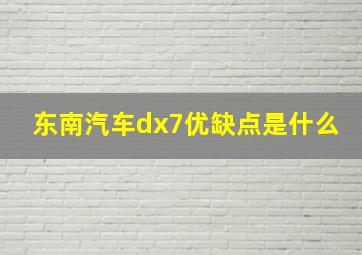 东南汽车dx7优缺点是什么